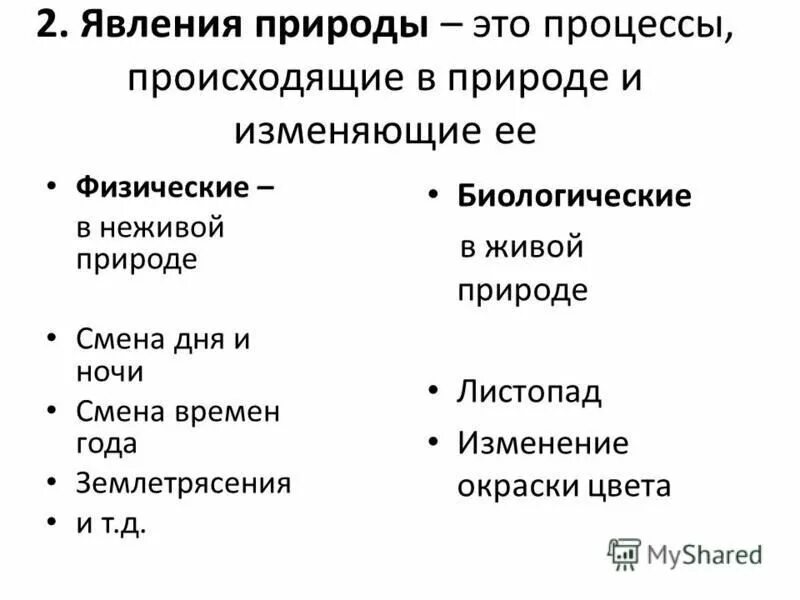 2. Явления природы – это процессы, происходящие в природе и изменяющие ее

• Физические – в неживой природе

• Смена дня и ночи
• Смена времен года
• Землетрясения
• и т.д.

• Биологические в живой природе

• Листопад
• Изменение окраски цвета

MyShared